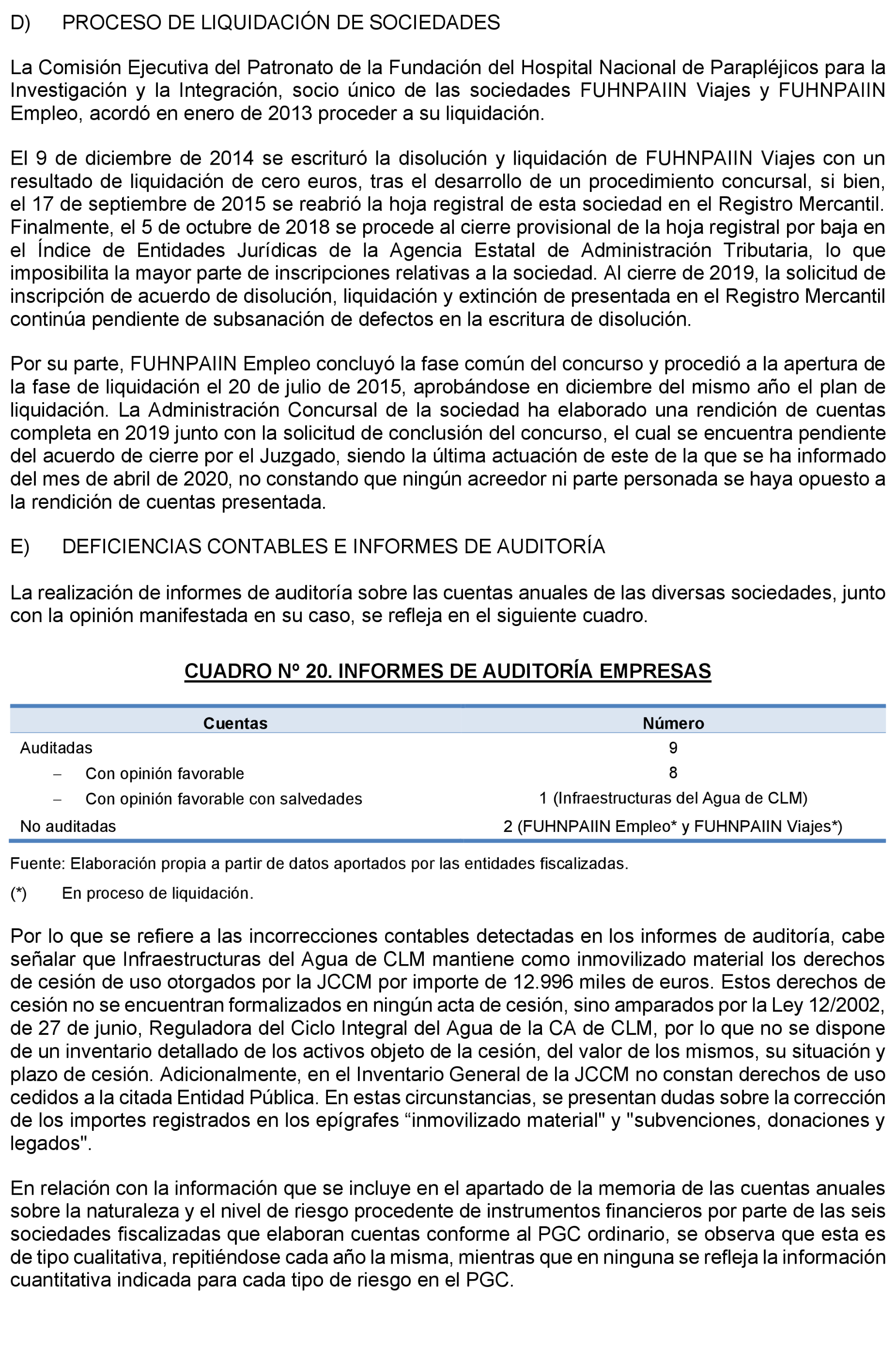 D) PROCESO DE LIQUIDACIÓN DE SOCIEDADES

La Comisión Ejecutiva del Patronato de la Fundación del Hospital Nacional de Parapléjicos para la Investigación y la Integración, socio único de las sociedades FUHNPAIIN Viajes y FUHNPAIIN Empleo, acordó en enero de 2013 proceder a su liquidación.

El 9 de diciembre de 2014 se escrituró la disolución y liquidación de FUHNPAIIN Viajes con un resultado de liquidación de cero euros, tras el desarrollo de un procedimiento concursal, si bien, el 17 de septiembre de 2015 se reabrió la hoja registral de esta sociedad en el Registro Mercantil. Finalmente, el 5 de octubre de 2018 se procede al cierre provisional de la hoja registral por baja en el Índice de Entidades Jurídicas de la Agencia Estatal de Administración Tributaria, lo que imposibilita la mayor parte de inscripciones relativas a la sociedad. Al cierre de 2019, la solicitud de inscripción de acuerdo de disolución, liquidación y extinción de presentada en el Registro Mercantil continúa pendiente de subsanación de defectos en la escritura de disolución.

Por su parte, FUHNPAIIN Empleo concluyó la fase común del concurso y procedió a la apertura de la fase de liquidación el 20 de julio de 2015, aprobándose en diciembre del mismo año el plan de liquidación. La Administración Concursal de la sociedad ha elaborado una rendición de cuentas completa en 2019 junto con la solicitud de conclusión del concurso, el cual se encuentra pendiente del acuerdo de cierre por el Juzgado, siendo la última actuación de este de la que se ha informado del mes de abril de 2020, no constando que ningún acreedor ni parte personada se haya opuesto a la rendición de cuentas presentada.

E) DEFICIENCIAS CONTABLES E INFORMES DE AUDITORÍA

La realización de informes de auditoría sobre las cuentas anuales de las diversas sociedades, junto con la opinión manifestada en su caso, se refleja en el siguiente cuadro.

CUADRO Nº 20. INFORMES DE AUDITORÍA EMPRESAS

| Cuentas | Número |
|---|---|
| Auditadas | 9 |
| – Con opinión favorable | 8 |
| – Con opinión favorable con salvedades | 1 (Infraestructuras del Agua de CLM) |
| No auditadas | 2 (FUHNPAIIN Empleo* y FUHNPAIIN Viajes*) |

Fuente: Elaboración propia a partir de datos aportados por las entidades fiscalizadas.

(*) En proceso de liquidación.

Por lo que se refiere a las incorrecciones contables detectadas en los informes de auditoría, cabe señalar que Infraestructuras del Agua de CLM mantiene como inmovilizado material los derechos de cesión de uso otorgados por la JCCM por importe de 12.996 miles de euros. Estos derechos de cesión no se encuentran formalizados en ningún acta de cesión, sino amparados por la Ley 12/2002, de 27 de junio, Reguladora del Ciclo Integral del Agua de la CA de CLM, por lo que no se dispone de un inventario detallado de los activos objeto de la cesión, del valor de los mismos, su situación y plazo de cesión. Adicionalmente, en el Inventario General de la JCCM no constan derechos de uso cedidos a la citada Entidad Pública. En estas circunstancias, se presentan dudas sobre la corrección de los importes registrados en los epígrafes “inmovilizado material" y "subvenciones, donaciones y legados".

En relación con la información que se incluye en el apartado de la memoria de las cuentas anuales sobre la naturaleza y el nivel de riesgo procedente de instrumentos financieros por parte de las seis sociedades fiscalizadas que elaboran cuentas conforme al PGC ordinario, se observa que esta es de tipo cualitativa, repitiéndose cada año la misma, mientras que en ninguna se refleja la información cuantitativa indicada para cada tipo de riesgo en el PGC.